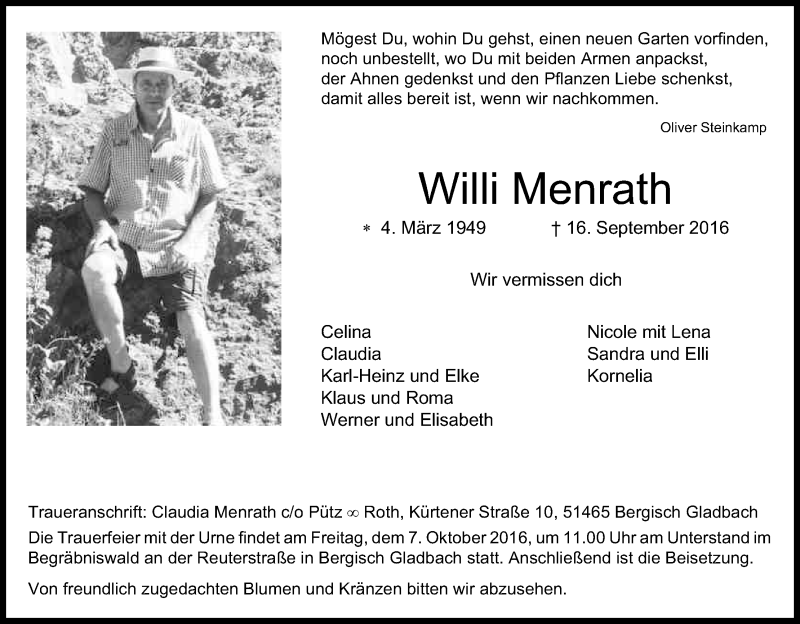 Mögest Du, wohin Du gehst, einen neuen Garten vorfinden,
noch unbestellt, wo Du mit beiden Armen anpackst,
der Ahnen gedenkst und den Pflanzen Liebe schenkst,
damit alles bereit ist, wenn wir nachkommen.

Oliver Steinkamp

Willi Menrath

* 4. März 1949 † 16. September 2016

Wir vermissen dich

Celina
Claudia
Karl-Heinz und Elke
Klaus und Roma
Werner und Elisabeth

Nicole mit Lena
Sandra und Elli
Kornelia

Traueranschrift: Claudia Menrath c/o Pütz ∞ Roth, Kürtener Straße 10, 51465 Bergisch Gladbach
Die Trauerfeier mit der Urne findet am Freitag, dem 7. Oktober 2016, um 11.00 Uhr am Unterstand im Begräbniswald an der Reuterstraße in Bergisch Gladbach statt. Anschließend ist die Beisetzung.

Von freundlich zugedachten Blumen und Kränzen bitten wir abzusehen.